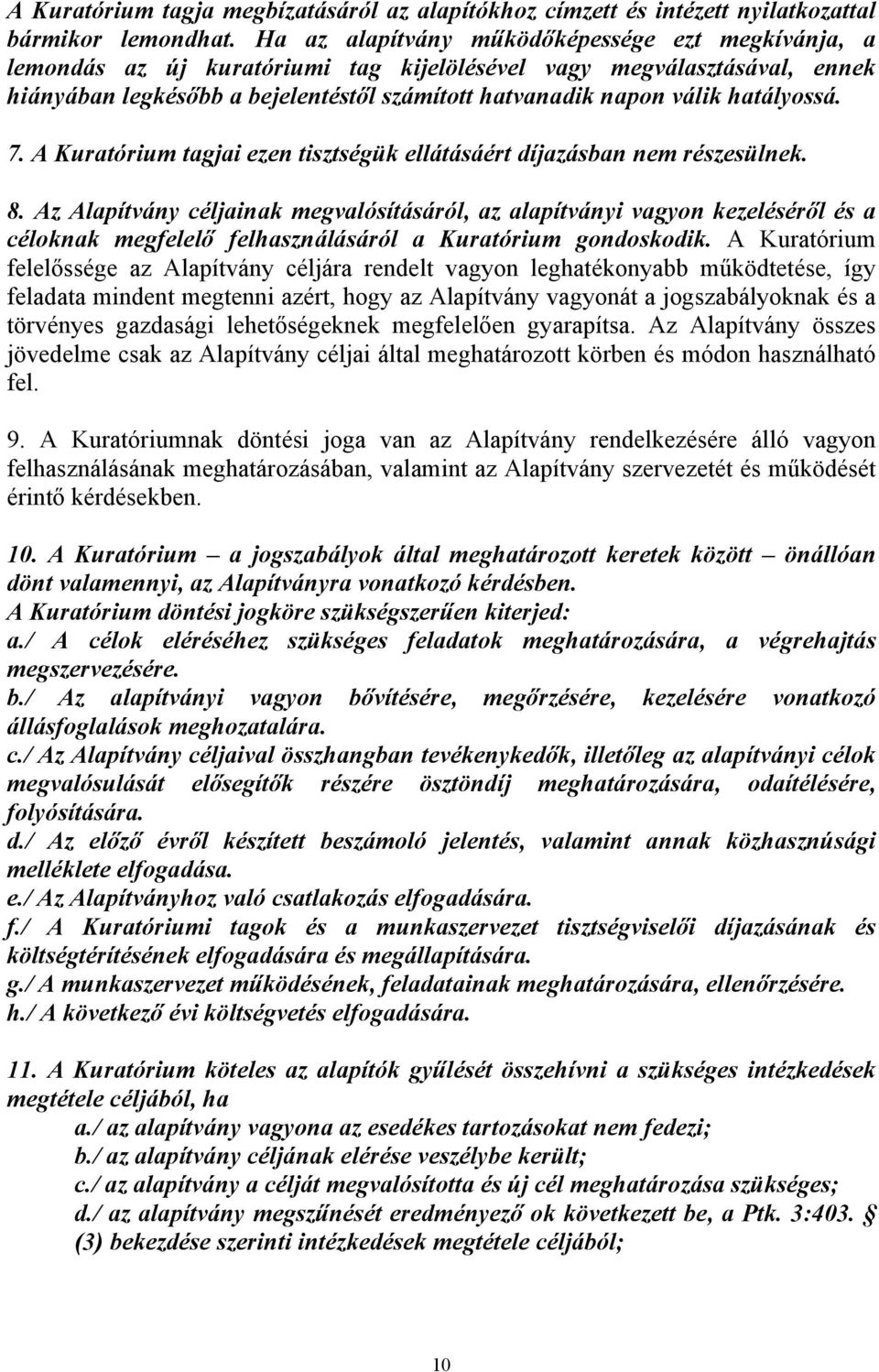 A Kuratórium tagja megbízatásáról az alapítókhoz címzett és intézett nyilatkozattal bármikor lemondhat. Ha az alapítvány működőképessége ezt megkívánja, a lemondás az új kuratóriumi tag kijelölésével vagy megválasztásával, ennek hiányában legkésőbb a bejelentéstől számított hatvanadik napon válik hatályossá.

7. A Kuratórium tagjai ezen tisztségük ellátásáért díjazásban nem részesülnek.

8. Az Alapítvány céljainak megvalósításáról, az alapítványi vagyon kezeléséről és a céloknak megfelelő felhasználásáról a Kuratórium gondoskodik. A Kuratórium felelőssége az Alapítvány céljára rendelt vagyon leghatékonyabb működtetése, így feladata mindent megtenni azért, hogy az Alapítvány vagyonát a jogszabályoknak és a törvényes gazdasági lehetőségeknek megfelelően gyarapítsa. Az Alapítvány összes jövedelme csak az Alapítvány céljai által meghatározott körben és módon használható fel.

9. A Kuratóriumnak döntési joga van az Alapítvány rendelkezésére álló vagyon felhasználásának meghatározásában, valamint az Alapítvány szervezetét és működését érintő kérdésekben.

10. A Kuratórium – a jogszabályok által meghatározott keretek között – önállóan dönt valamennyi, az Alapítványra vonatkozó kérdésben.
A Kuratórium döntési jogköre szükségszerűen kiterjed:
a./ A célok eléréséhez szükséges feladatok meghatározására, a végrehajtás megszervezésére.
b./ Az alapítványi vagyon bővítésére, megőrzésére, kezelésére vonatkozó állásfoglalások meghozatalára.
c./ Az Alapítvány céljaival összhangban tevékenykedők, illetőleg az alapítványi célok megvalósulását elősegítők részére ösztöndíj meghatározására, odaítélésére, folyósítására.
d./ Az előző évről készített beszámoló jelentés, valamint annak közhasznúsági melléklete elfogadása.
e./ Az Alapítványhoz való csatlakozás elfogadására.
f./ A Kuratóriumi tagok és a munkaszervezet tisztségviselői díjazásának és költségtérítésének elfogadására és megállapítására.
g./ A munkaszervezet működésének, feladatainak meghatározására, ellenőrzésére.
h./ A következő évi költségvetés elfogadására.

11. A Kuratórium köteles az alapítók gyűlését összehívni a szükséges intézkedések megtétele céljából, ha
a./ az alapítvány vagyona az esedékes tartozásokat nem fedezi;
b./ az alapítvány céljának elérése veszélybe került;
c./ az alapítvány a célját megvalósította és új cél meghatározása szükséges;
d./ az alapítvány megszűnését eredményező ok következett be, a Ptk. 3:403. § (3) bekezdése szerinti intézkedések megtétele céljából;

10